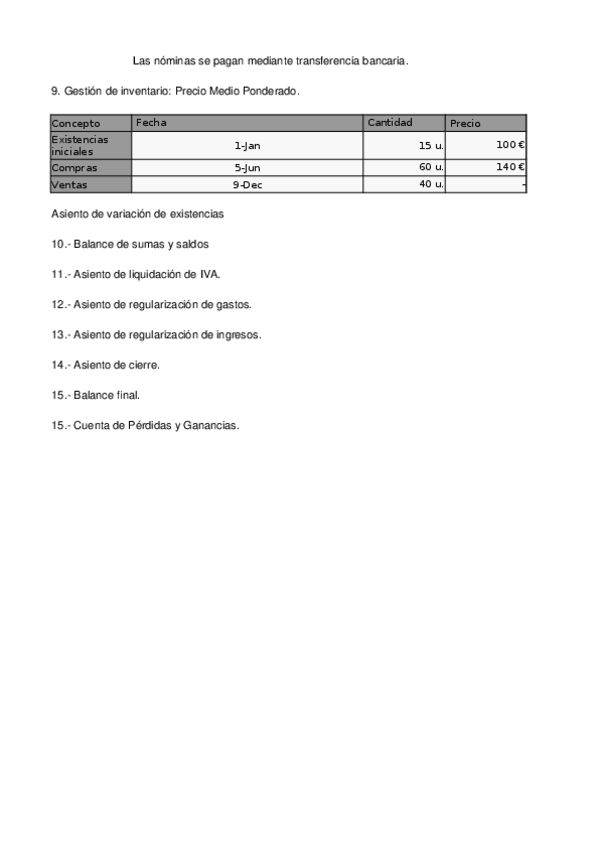 Las nóminas se pagan mediante transferencia bancaria.

9. Gestión de inventario: Precio Medio Ponderado.

| Concepto | Fecha | Cantidad | Precio |
|---|---|---|---|
| Existencias iniciales | 1-Jan | 15 u. | 100 € |
| Compras | 5-Jun | 60 u. | 140 € |
| Ventas | 9-Dec | 40 u. | - |

Asiento de variación de existencias

10.- Balance de sumas y saldos

11.- Asiento de liquidación de IVA.

12.- Asiento de regularización de gastos.

13.- Asiento de regularización de ingresos.

14.- Asiento de cierre.

15.- Balance final.

15.- Cuenta de Pérdidas y Ganancias.